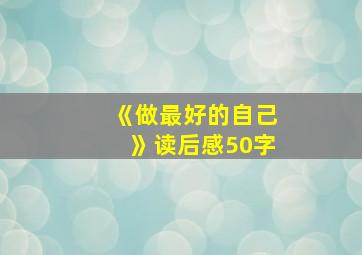 《做最好的自己》读后感50字